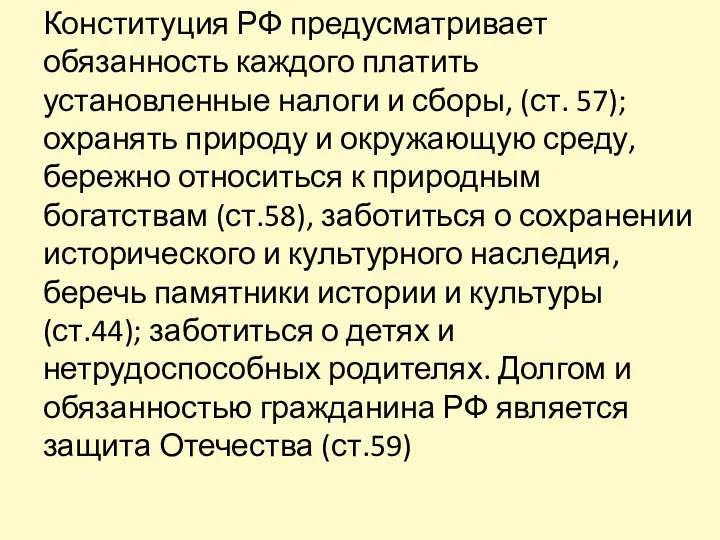 Конституция РФ предусматривает обязанность каждого платить установленные налоги и сборы, (ст. 57); охранять природу и окружающую среду, бережно относиться к природным богатствам (ст.58), заботиться о сохранении исторического и культурного наследия, беречь памятники истории и культуры (ст.44); заботиться о детях и нетрудоспособных родителях. Долгом и обязанностью гражданина РФ является защита Отечества (ст.59)